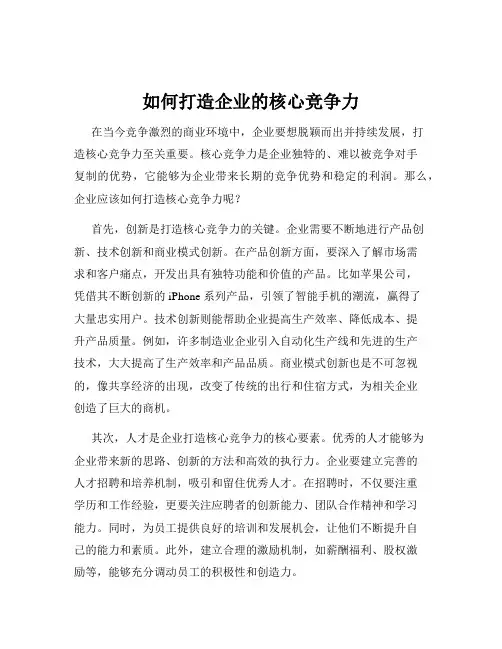 如何打造企业的核心竞争力

在当今竞争激烈的商业环境中，企业要想脱颖而出并持续发展，打造核心竞争力至关重要。核心竞争力是企业独特的、难以被竞争对手复制的优势，它能够为企业带来长期的竞争优势和稳定的利润。那么，企业应该如何打造核心竞争力呢？

首先，创新是打造核心竞争力的关键。企业需要不断地进行产品创新、技术创新和商业模式创新。在产品创新方面，要深入了解市场需求和客户痛点，开发出具有独特功能和价值的产品。比如苹果公司，凭借其不断创新的 iPhone 系列产品，引领了智能手机的潮流，赢得了大量忠实用户。技术创新则能帮助企业提高生产效率、降低成本、提升产品质量。例如，许多制造业企业引入自动化生产线和先进的生产技术，大大提高了生产效率和产品品质。商业模式创新也是不可忽视的，像共享经济的出现，改变了传统的出行和住宿方式，为相关企业创造了巨大的商机。

其次，人才是企业打造核心竞争力的核心要素。优秀的人才能够为企业带来新的思路、创新的方法和高效的执行力。企业要建立完善的人才招聘和培养机制，吸引和留住优秀人才。在招聘时，不仅要注重学历和工作经验，更要关注应聘者的创新能力、团队合作精神和学习能力。同时，为员工提供良好的培训和发展机会，让他们不断提升自己的能力和素质。此外，建立合理的激励机制，如薪酬福利、股权激励等，能够充分调动员工的积极性和创造力。